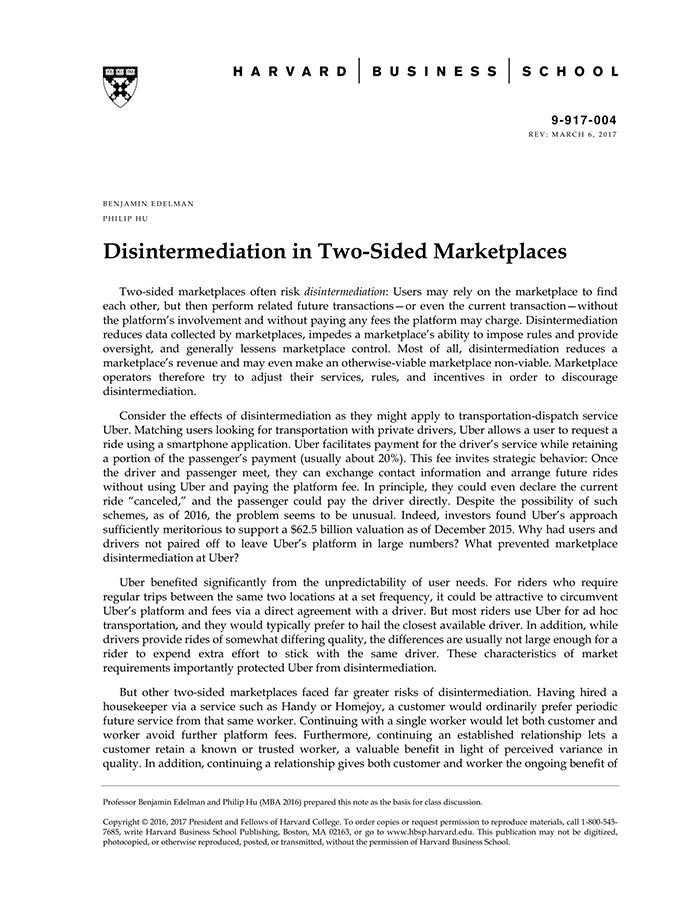 HARVARD | BUSINESS | SCHOOL

9-917-004
REV: MARCH 6, 2017

BENJAMIN EDELMAN
PHILIP HU

Disintermediation in Two-Sided Marketplaces

Two-sided marketplaces often risk disintermediation: Users may rely on the marketplace to find each other, but then perform related future transactions—or even the current transaction—without the platform's involvement and without paying any fees the platform may charge. Disintermediation reduces data collected by marketplaces, impedes a marketplace's ability to impose rules and provide oversight, and generally lessens marketplace control. Most of all, disintermediation reduces a marketplace's revenue and may even make an otherwise-viable marketplace non-viable. Marketplace operators therefore try to adjust their services, rules, and incentives in order to discourage disintermediation.

Consider the effects of disintermediation as they might apply to transportation-dispatch service Uber. Matching users looking for transportation with private drivers, Uber allows a user to request a ride using a smartphone application. Uber facilitates payment for the driver's service while retaining a portion of the passenger's payment (usually about 20%). This fee invites strategic behavior: Once the driver and passenger meet, they can exchange contact information and arrange future rides without using Uber and paying the platform fee. In principle, they could even declare the current ride "canceled," and the passenger could pay the driver directly. Despite the possibility of such schemes, as of 2016, the problem seems to be unusual. Indeed, investors found Uber's approach sufficiently meritorious to support a $62.5 billion valuation as of December 2015. Why had users and drivers not paired off to leave Uber's platform in large numbers? What prevented marketplace disintermediation at Uber?

Uber benefited significantly from the unpredictability of user needs. For riders who require regular trips between the same two locations at a set frequency, it could be attractive to circumvent Uber's platform and fees via a direct agreement with a driver. But most riders use Uber for ad hoc transportation, and they would typically prefer to hail the closest available driver. In addition, while drivers provide rides of somewhat differing quality, the differences are usually not large enough for a rider to expend extra effort to stick with the same driver. These characteristics of market requirements importantly protected Uber from disintermediation.

But other two-sided marketplaces faced far greater risks of disintermediation. Having hired a housekeeper via a service such as Handy or Homejoy, a customer would ordinarily prefer periodic future service from that same worker. Continuing with a single worker would let both customer and worker avoid further platform fees. Furthermore, continuing an established relationship lets a customer retain a known or trusted worker, a valuable benefit in light of perceived variance in quality. In addition, continuing a relationship gives both customer and worker the ongoing benefit of

Professor Benjamin Edelman and Philip Hu (MBA 2016) prepared this note as the basis for class discussion.

Copyright © 2016, 2017 President and Fellows of Harvard College. To order copies or request permission to reproduce materials, call 1-800-545-7685, write Harvard Business School Publishing, Boston, MA 02163, or go to www.hbsp.harvard.edu. This publication may not be digitized, photocopied, or otherwise reproduced, posted, or transmitted, without the permission of Harvard Business School.